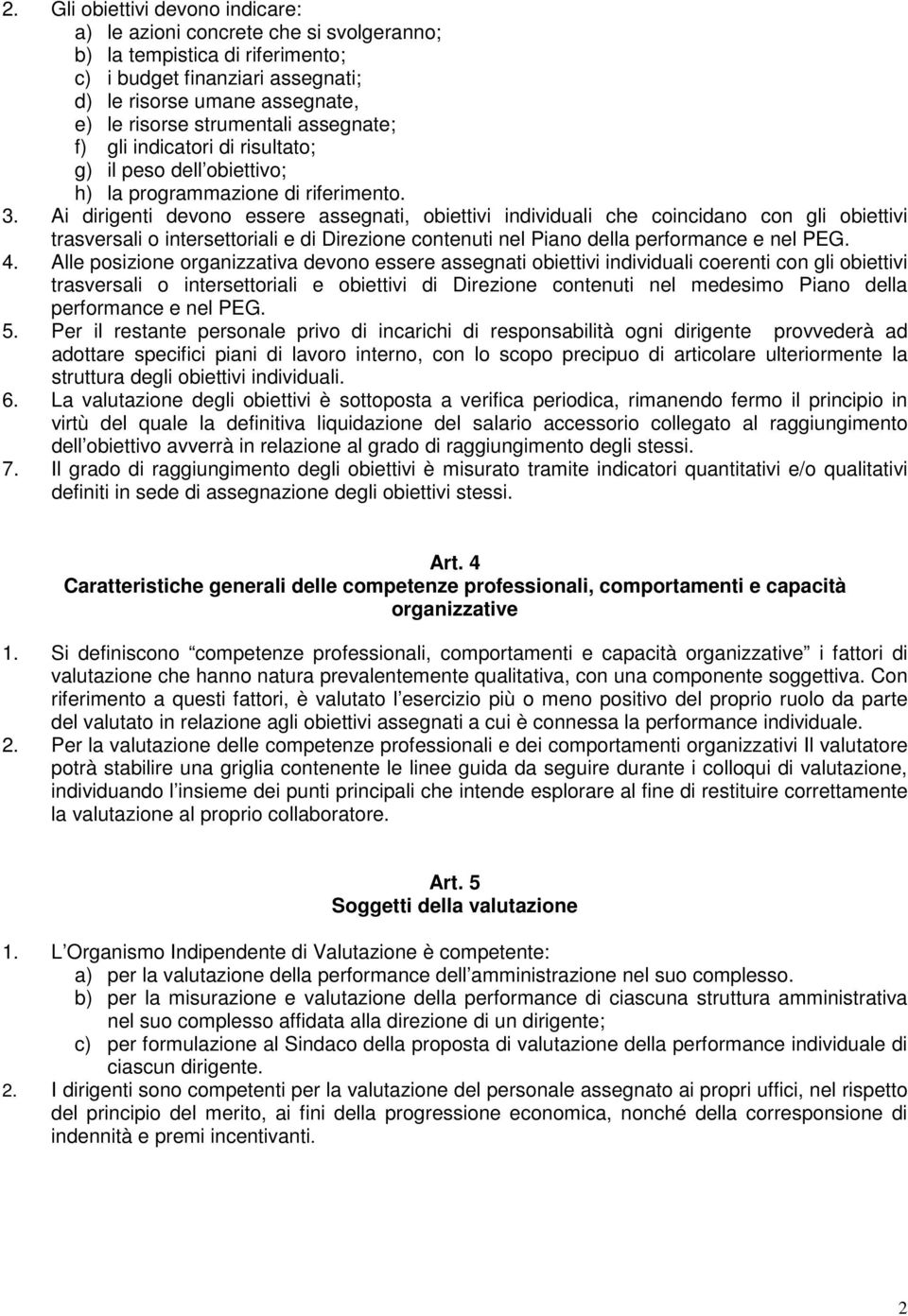 2. Gli obiettivi devono indicare:
a) le azioni concrete che si svolgeranno;
b) la tempistica di riferimento;
c) i budget finanziari assegnati;
d) le risorse umane assegnate,
e) le risorse strumentali assegnate;
f) gli indicatori di risultato;
g) il peso dell obiettivo;
h) la programmazione di riferimento.
3. Ai dirigenti devono essere assegnati, obiettivi individuali che coincidano con gli obiettivi trasversali o intersettoriali e di Direzione contenuti nel Piano della performance e nel PEG.
4. Alle posizione organizzativa devono essere assegnati obiettivi individuali coerenti con gli obiettivi trasversali o intersettoriali e obiettivi di Direzione contenuti nel medesimo Piano della performance e nel PEG.
5. Per il restante personale privo di incarichi di responsabilità ogni dirigente provvederà ad adottare specifici piani di lavoro interno, con lo scopo precipuo di articolare ulteriormente la struttura degli obiettivi individuali.
6. La valutazione degli obiettivi è sottoposta a verifica periodica, rimanendo fermo il principio in virtù del quale la definitiva liquidazione del salario accessorio collegato al raggiungimento dell obiettivo avverrà in relazione al grado di raggiungimento degli stessi.
7. Il grado di raggiungimento degli obiettivi è misurato tramite indicatori quantitativi e/o qualitativi definiti in sede di assegnazione degli obiettivi stessi.

Art. 4
Caratteristiche generali delle competenze professionali, comportamenti e capacità organizzative

1. Si definiscono competenze professionali, comportamenti e capacità organizzative i fattori di valutazione che hanno natura prevalentemente qualitativa, con una componente soggettiva. Con riferimento a questi fattori, è valutato l esercizio più o meno positivo del proprio ruolo da parte del valutato in relazione agli obiettivi assegnati a cui è connessa la performance individuale.
2. Per la valutazione delle competenze professionali e dei comportamenti organizzativi Il valutatore potrà stabilire una griglia contenente le linee guida da seguire durante i colloqui di valutazione, individuando l insieme dei punti principali che intende esplorare al fine di restituire correttamente la valutazione al proprio collaboratore.

Art. 5
Soggetti della valutazione

1. L Organismo Indipendente di Valutazione è competente:
a) per la valutazione della performance dell amministrazione nel suo complesso.
b) per la misurazione e valutazione della performance di ciascuna struttura amministrativa nel suo complesso affidata alla direzione di un dirigente;
c) per formulazione al Sindaco della proposta di valutazione della performance individuale di ciascun dirigente.
2. I dirigenti sono competenti per la valutazione del personale assegnato ai propri uffici, nel rispetto del principio del merito, ai fini della progressione economica, nonché della corresponsione di indennità e premi incentivanti.

2